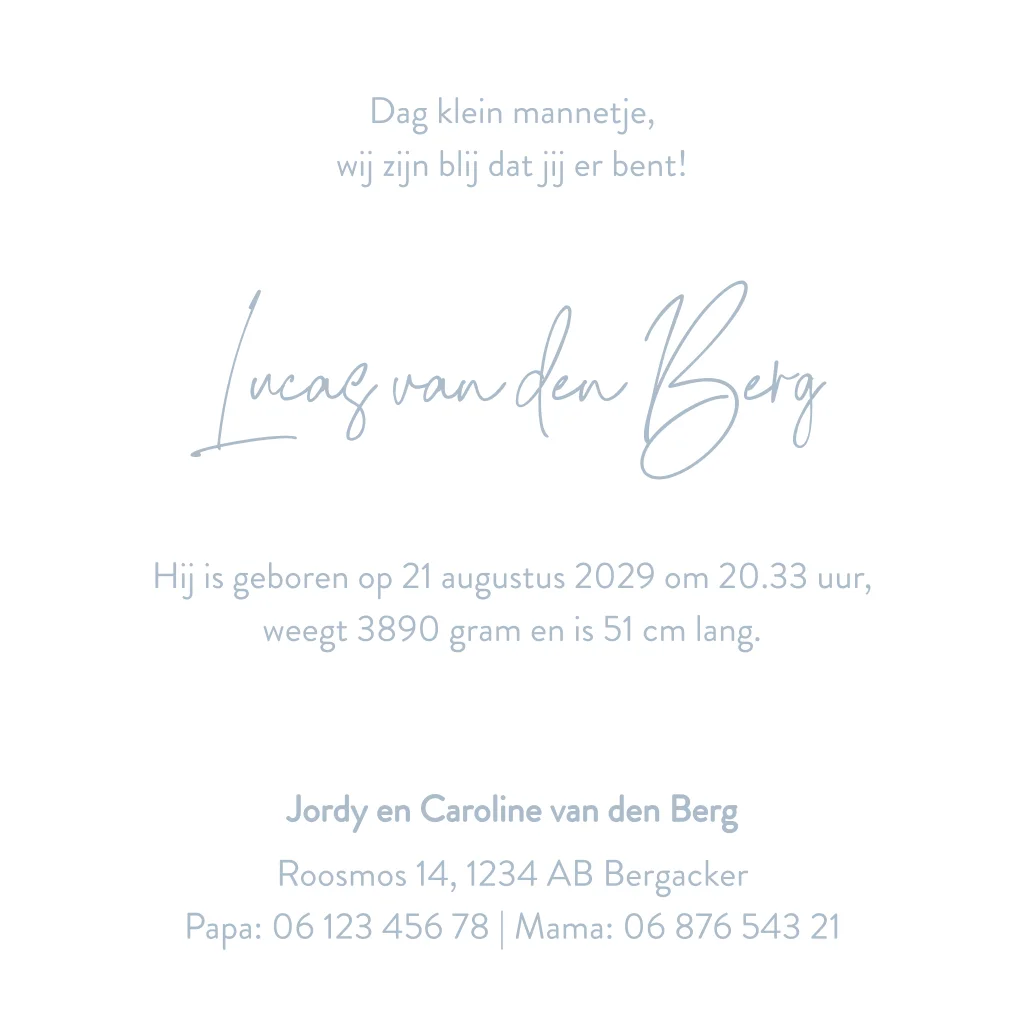 Dag klein mannetje,
wij zijn blij dat jij er bent!

Lucas van den Berg

Hij is geboren op 21 augustus 2029 om 20.33 uur, weegt 3890 gram en is 51 cm lang.

Jordy en Caroline van den Berg

Roosmos 14, 1234 AB Bergacker
Papa: 06 123 456 78 | Mama: 06 876 543 21